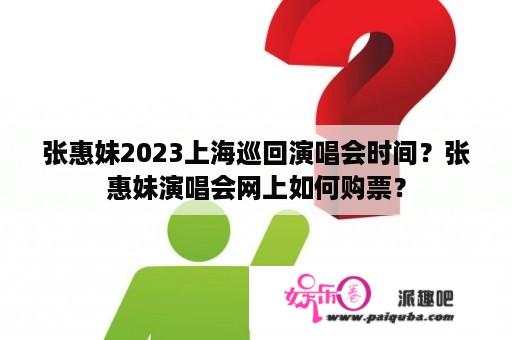 张惠妹2023上海巡回演唱会时间？张惠妹演唱会网上如何购票？

娱乐圈

派趣吧

www.paiquba.com